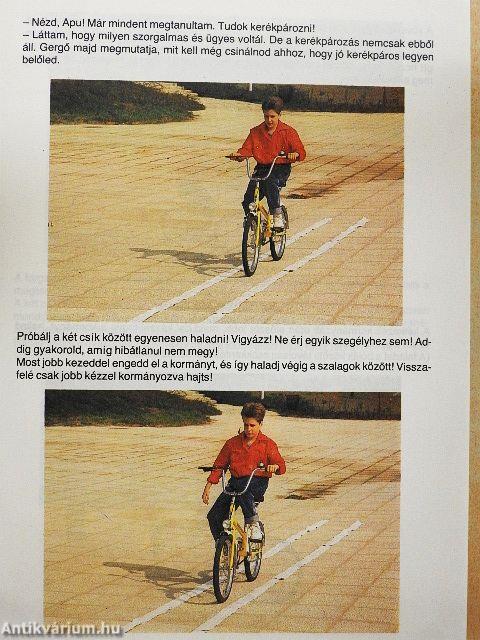 – Nézd, Apu! Már mindent megtanultam. Tudok kerékpározni!
– Láttam, hogy milyen szorgalmas és ügyes voltál. De a kerékpározás nemcsak ebből áll. Gergő majd megmutatja, mit kell még csinálnod ahhoz, hogy jó kerékpáros legyen belőled.

Próbálj a két csík között egyenesen haladni! Vigyázz! Ne érj egyik szegélyhez sem! Addig gyakorold, amíg hibátlanul nem megy!
Most jobb kezeddel engedd el a kormányt, és így haladj végig a szalagok között! Visszafelé csak jobb kézzel kormányozva hajts!

Antikvárium.hu